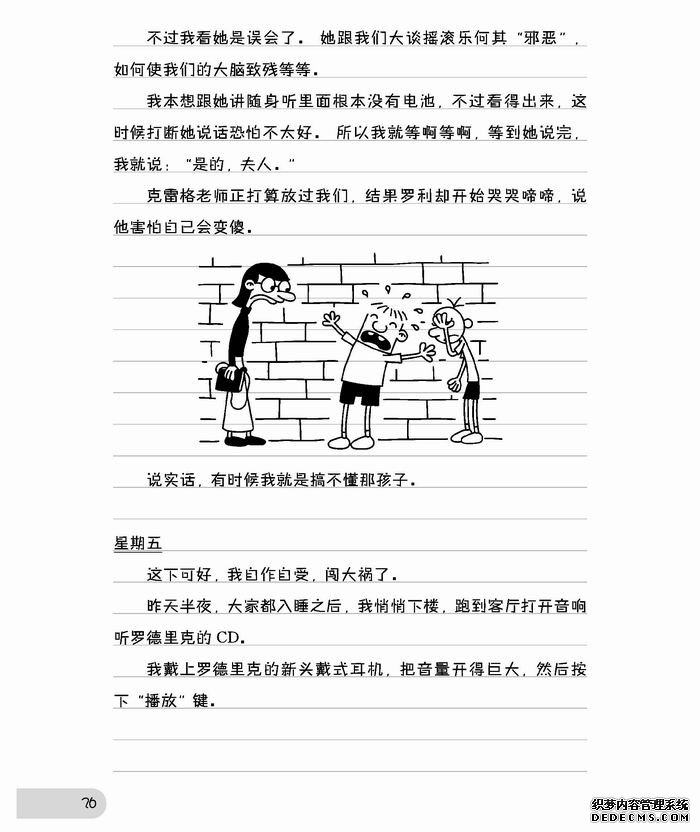 不过我看她是误会了。她跟我们大谈摇滚乐何其“邪恶”，如何使我们的大脑致残等等。

我本想跟她讲随身听里面根本没有电池，不过看得出来，这时候打断她说话恐怕不太好。所以我就等啊等啊，等到她说完，我就说：“是的，夫人。”

克雷格老师正打算放过我们，结果罗利却开始哭哭啼啼，说他害怕自己会变傻。

说实话，有时候我就是搞不懂那孩子。

星期五

这下可好，我自作自受，闯大祸了。

昨天半夜，大家都入睡之后，我悄悄下楼，跑到客厅打开音响听罗德里克的 CD。

我戴上罗德里克的新头戴式耳机，把音量开得巨大，然后按下“播放”键。

76

织梦内容管理系统
DEDECMS.COM